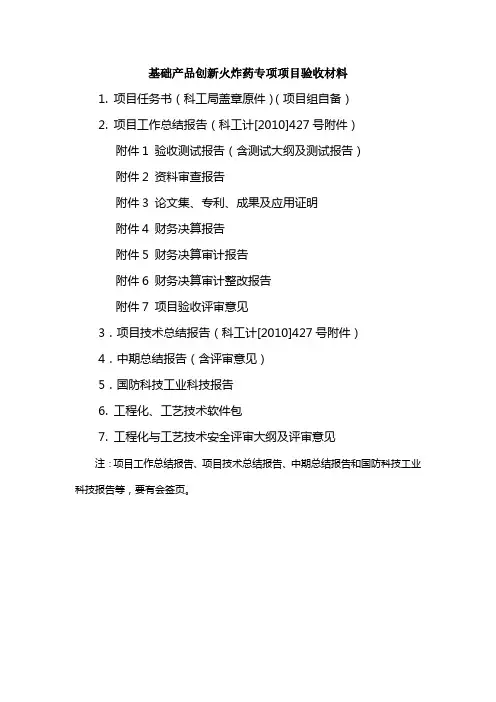 基础产品创新火炸药专项项目验收材料

1. 项目任务书（科工局盖章原件）（项目组自备）

2. 项目工作总结报告（科工计[2010]427 号附件）

附件 1 验收测试报告（含测试大纲及测试报告）

附件 2 资料审查报告

附件 3 论文集、专利、成果及应用证明

附件 4 财务决算报告

附件 5 财务决算审计报告

附件 6 财务决算审计整改报告

附件 7 项目验收评审意见

3．项目技术总结报告（科工计[2010]427 号附件）

4．中期总结报告（含评审意见）

5．国防科技工业科技报告

6. 工程化、工艺技术软件包

7. 工程化与工艺技术安全评审大纲及评审意见

注：项目工作总结报告、项目技术总结报告、中期总结报告和国防科技工业科技报告等，要有会签页。